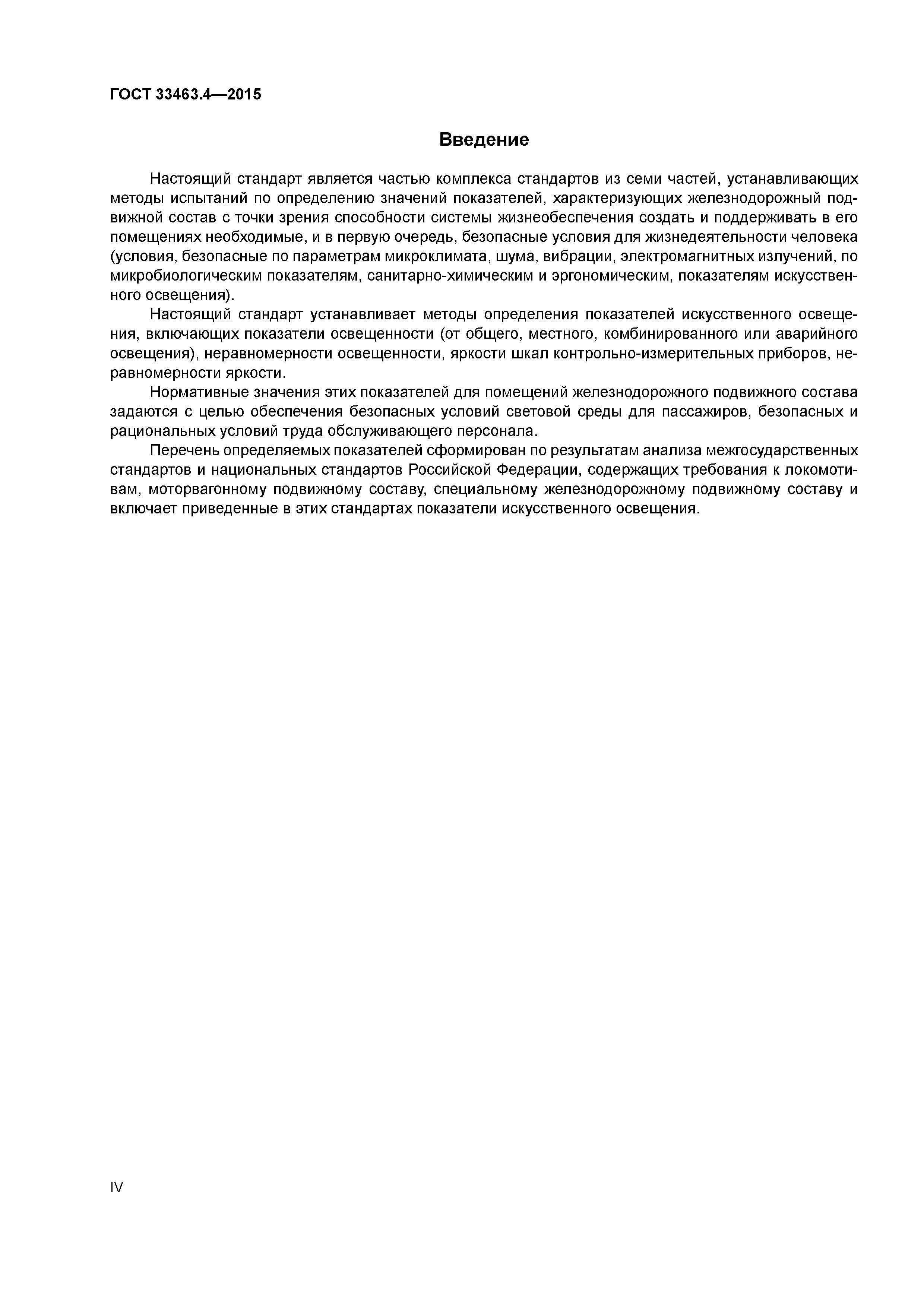 ГОСТ 33463.4—2015

Введение

Настоящий стандарт является частью комплекса стандартов из семи частей, устанавливающих методы испытаний по определению значений показателей, характеризующих железнодорожный подвижной состав с точки зрения способности системы жизнеобеспечения создать и поддерживать в его помещениях необходимые, и в первую очередь, безопасные условия для жизнедеятельности человека (условия, безопасные по параметрам микроклимата, шума, вибрации, электромагнитных излучений, по микробиологическим показателям, санитарно-химическим и эргономическим, показателям искусственного освещения).

Настоящий стандарт устанавливает методы определения показателей искусственного освещения, включающих показатели освещенности (от общего, местного, комбинированного или аварийного освещения), неравномерности освещенности, яркости шкал контрольно-измерительных приборов, неравномерности яркости.

Нормативные значения этих показателей для помещений железнодорожного подвижного состава задаются с целью обеспечения безопасных условий световой среды для пассажиров, безопасных и рациональных условий труда обслуживающего персонала.

Перечень определяемых показателей сформирован по результатам анализа межгосударственных стандартов и национальных стандартов Российской Федерации, содержащих требования к локомотивам, моторвагонному подвижному составу, специальному железнодорожному подвижному составу и включает приведенные в этих стандартах показатели искусственного освещения.

IV